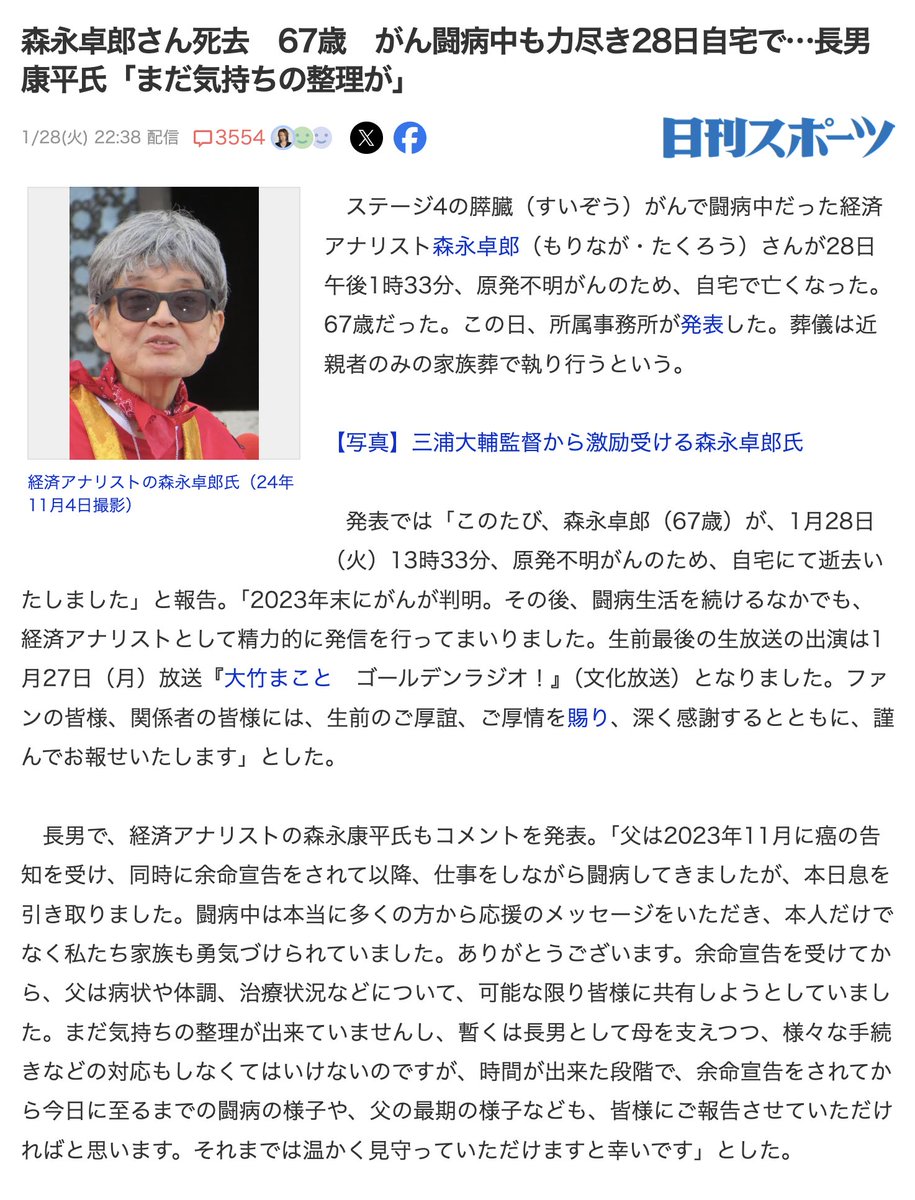 森永卓郎さん死去　67歳　がん闘病中も力尽き28日自宅で…長男康平氏「まだ気持ちの整理が」

1/28(火) 22:38 配信　3554

日刊スポーツ

経済アナリストの森永卓郎氏（24年11月4日撮影）

ステージ4の膵臓（すいぞう）がんで闘病中だった経済アナリスト森永卓郎（もりなが・たくろう）さんが28日午後1時33分、原発不明がんのため、自宅で亡くなった。67歳だった。この日、所属事務所が発表した。葬儀は近親者のみの家族葬で執り行うという。

【写真】三浦大輔監督から激励受ける森永卓郎氏

発表では「このたび、森永卓郎（67歳）が、1月28日（火）13時33分、原発不明がんのため、自宅にて逝去いたしました」と報告。「2023年末にがんが判明。その後、闘病生活を続けるなかでも、経済アナリストとして精力的に発信を行ってまいりました。生前最後の生放送の出演は1月27日（月）放送『大竹まこと　ゴールデンラジオ！』（文化放送）となりました。ファンの皆様、関係者の皆様には、生前のご厚誼、ご厚情を賜り、深く感謝するとともに、謹んでお報せいたします」とした。

長男で、経済アナリストの森永康平氏もコメントを発表。「父は2023年11月に癌の告知を受け、同時に余命宣告をされて以降、仕事をしながら闘病してきましたが、本日息を引き取りました。闘病中は本当に多くの方から応援のメッセージをいただき、本人だけでなく私たち家族も勇気づけられていました。ありがとうございます。余命宣告を受けてから、父は病状や体調、治療状況などについて、可能な限り皆様に共有しようとしていました。まだ気持ちの整理が出来ていませんし、暫くは長男として母を支えつつ、様々な手続きなどの対応もしなくてはいけないのですが、時間が出来た段階で、余命宣告をされてから今日に至るまでの闘病の様子や、父の最期の様子なども、皆様にご報告させていただければと思います。それまでは温かく見守っていただけますと幸いです」とした。